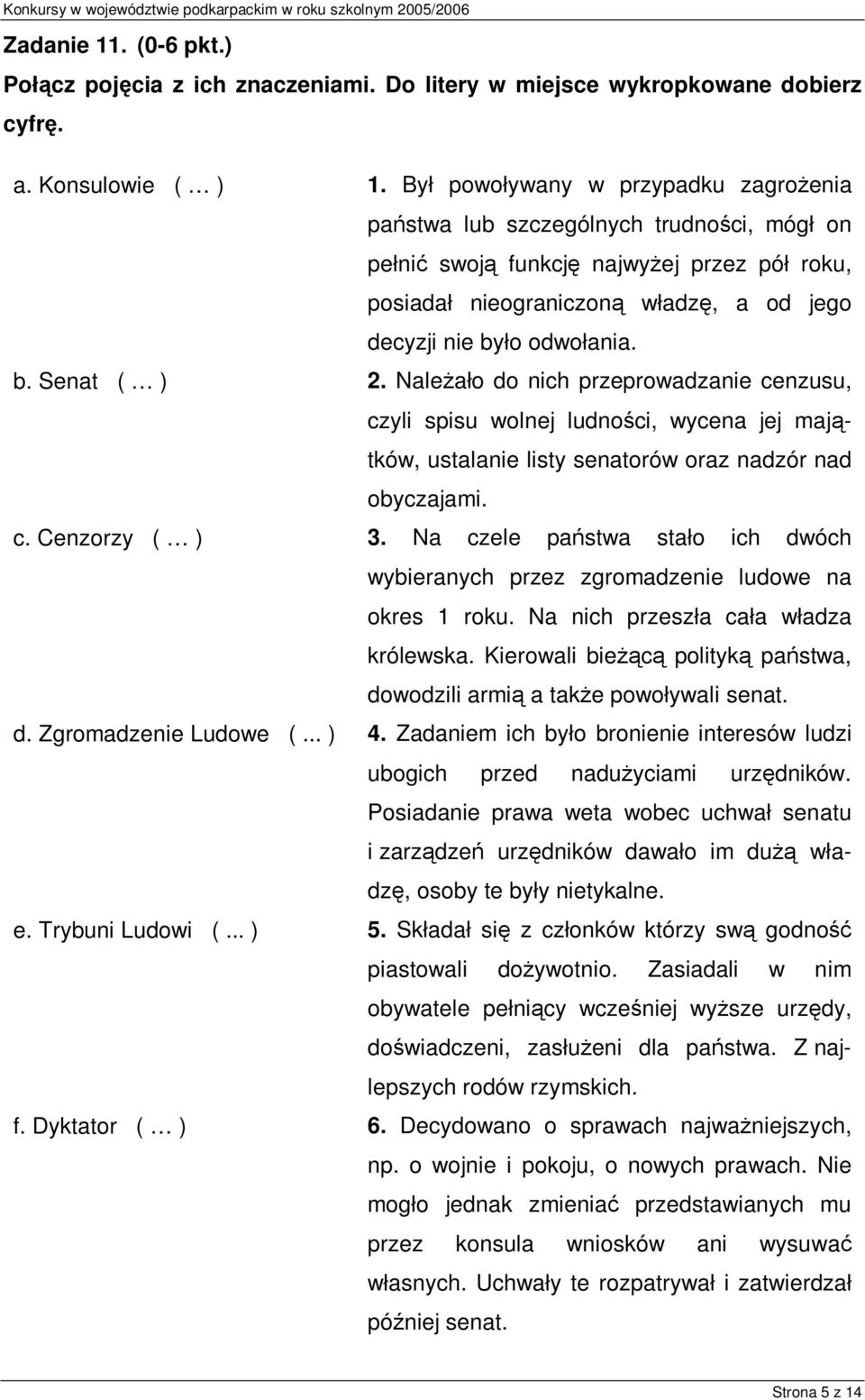 Konkursy w województwie podkarpackim w roku szkolnym 2005/2006

Zadanie 11. (0-6 pkt.)

Połącz pojęcia z ich znaczeniami. Do litery w miejsce wykropkowane dobierz cyfrę.

a. Konsulowie ( … )

b. Senat ( … )

c. Cenzorzy ( … )

d. Zgromadzenie Ludowe ( ... )

e. Trybuni Ludowi ( ... )

f. Dyktator ( … )

1. Był powoływany w przypadku zagrożenia państwa lub szczególnych trudności, mógł on pełnić swoją funkcję najwyżej przez pół roku, posiadał nieograniczoną władzę, a od jego decyzji nie było odwołania.

2. Należało do nich przeprowadzanie cenzusu, czyli spisu wolnej ludności, wycena jej majątków, ustalanie listy senatorów oraz nadzór nad obyczajami.

3. Na czele państwa stało ich dwóch wybieranych przez zgromadzenie ludowe na okres 1 roku. Na nich przeszła cała władza królewska. Kierowali bieżącą polityką państwa, dowodzili armią a także powoływali senat.

4. Zadaniem ich było bronienie interesów ludzi ubogich przed nadużyciami urzędników. Posiadanie prawa weta wobec uchwał senatu i zarządzeń urzędników dawało im dużą władzę, osoby te były nietykalne.

5. Składał się z członków którzy swą godność piastowali dożywotnio. Zasiadali w nim obywatele pełniący wcześniej wyższe urzędy, doświadczeni, zasłużeni dla państwa. Z najlepszych rodów rzymskich.

6. Decydowano o sprawach najważniejszych, np. o wojnie i pokoju, o nowych prawach. Nie mogło jednak zmieniać przedstawianych mu przez konsula wniosków ani wysuwać własnych. Uchwały te rozpatrywał i zatwierdzał później senat.

Strona 5 z 14